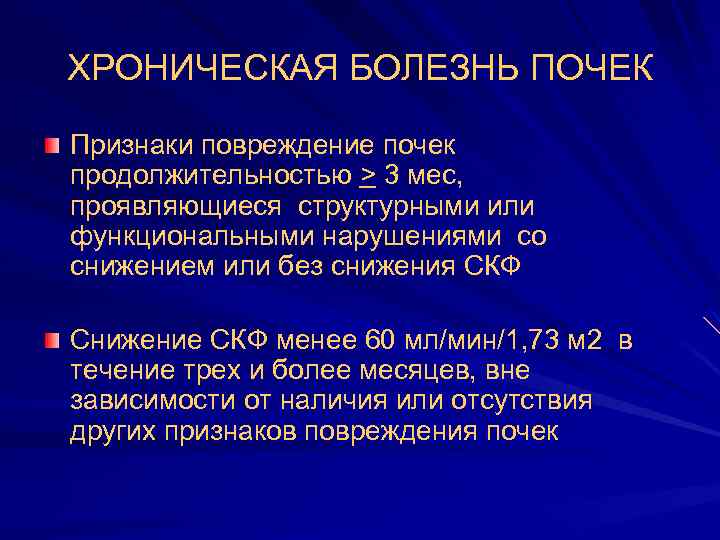 ХРОНИЧЕСКАЯ БОЛЕЗНЬ ПОЧЕК

Признаки повреждение почек продолжительностью $\geq$ 3 мес, проявляющиеся структурными или функциональными нарушениями со снижением или без снижения СКФ

Снижение СКФ менее 60 мл/мин/1,73 м2 в течение трех и более месяцев, вне зависимости от наличия или отсутствия других признаков повреждения почек